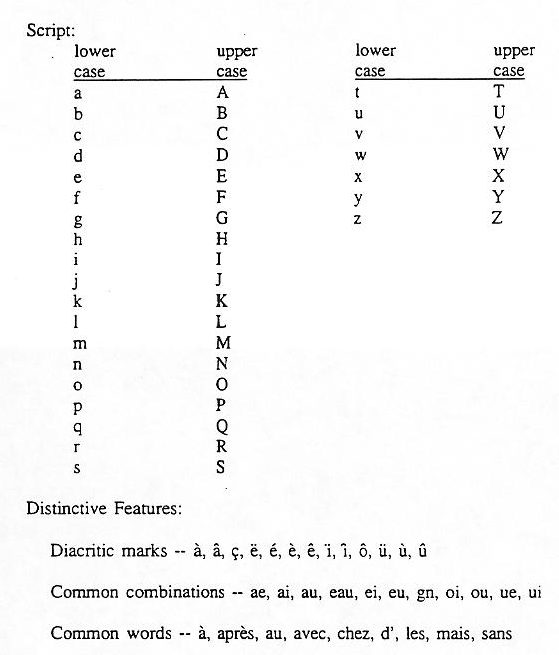 Script:

| lower case | upper case |
|---|---|
| a | A |
| b | B |
| c | C |
| d | D |
| e | E |
| f | F |
| g | G |
| h | H |
| i | I |
| j | J |
| k | K |
| l | L |
| m | M |
| n | N |
| o | O |
| p | P |
| q | Q |
| r | R |
| s | S |

| lower case | upper case |
|---|---|
| t | T |
| u | U |
| v | V |
| w | W |
| x | X |
| y | Y |
| z | Z |

Distinctive Features:

Diacritic marks -- à, â, ç, ë, é, è, ê, ï, î, ô, ü, ù, û

Common combinations -- ae, ai, au, eau, ei, eu, gn, oi, ou, ue, ui

Common words -- à, après, au, avec, chez, d', les, mais, sans